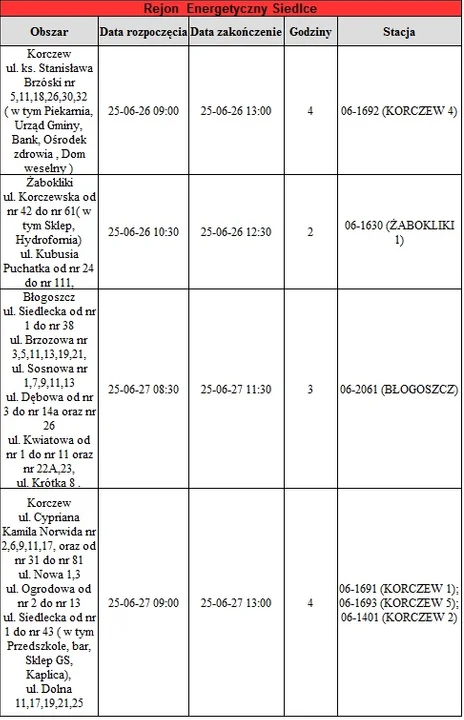 Rejon Energetyczny Siedlce

| Obszar | Data rozpoczęcia | Data zakończenie | Godziny | Stacja |
|---|---|---|---|---|
| Korczew ul. ks. Stanisława Brzóski nr 5,11,18,26,30,32 ( w tym Piekarnia, Urząd Gminy, Bank, Ośrodek zdrowia , Dom weselny ) | 25-06-26 09:00 | 25-06-26 13:00 | 4 | 06-1692 (KORCZEW 4) |
| Żabokliki ul. Korczewska od nr 42 do nr 61( w tym Sklep, Hydrofornia) ul. Kubusia Puchatka od nr 24 do nr 111, | 25-06-26 10:30 | 25-06-26 12:30 | 2 | 06-1630 (ŻABOKLIKI 1) |
| Błogoszcz ul. Siedlecka od nr 1 do nr 38 ul. Brzozowa nr 3,5,11,13,19,21, ul. Sosnowa nr 1,7,9,11,13 ul. Dębowa od nr 3 do nr 14a oraz nr 26 ul. Kwiatowa od nr 1 do nr 11 oraz nr 22A,23, ul. Krótka 8 . | 25-06-27 08:30 | 25-06-27 11:30 | 3 | 06-2061 (BŁOGOSZCZ) |
| Korczew ul. Cypriana Kamila Norwida nr 2,6,9,11,17, oraz od nr 31 do nr 81 ul. Nowa 1,3 ul. Ogrodowa od nr 2 do nr 13 ul. Siedlecka od nr 1 do nr 43 ( w tym Przedszkole, bar, Sklep GS, Kaplica), ul. Dolna 11,17,19,21,25 | 25-06-27 09:00 | 25-06-27 13:00 | 4 | 06-1691 (KORCZEW 1); 06-1693 (KORCZEW 5); 06-1401 (KORCZEW 2) |